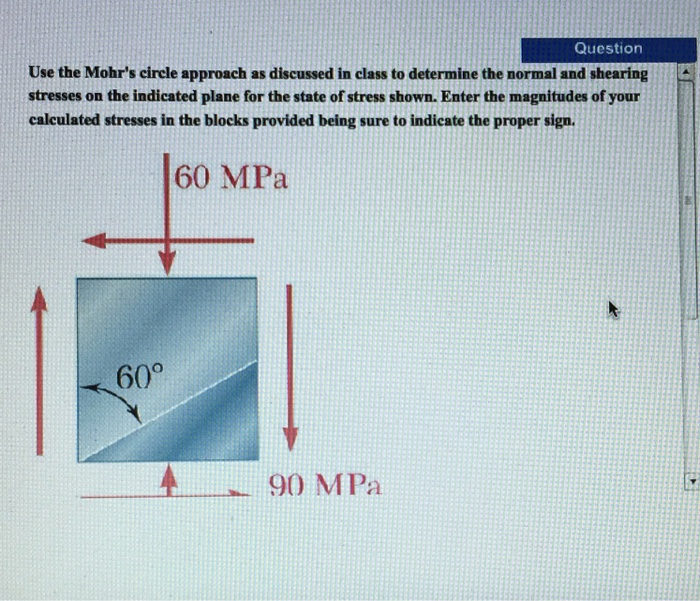 Question

Use the Mohr's circle approach as discussed in class to determine the normal and shearing stresses on the indicated plane for the state of stress shown. Enter the magnitudes of your calculated stresses in the blocks provided being sure to indicate the proper sign.

60 MPa

60°

90 MPa